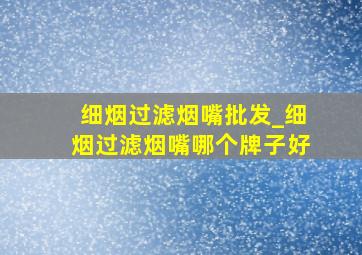 细烟过滤烟嘴批发_细烟过滤烟嘴哪个牌子好